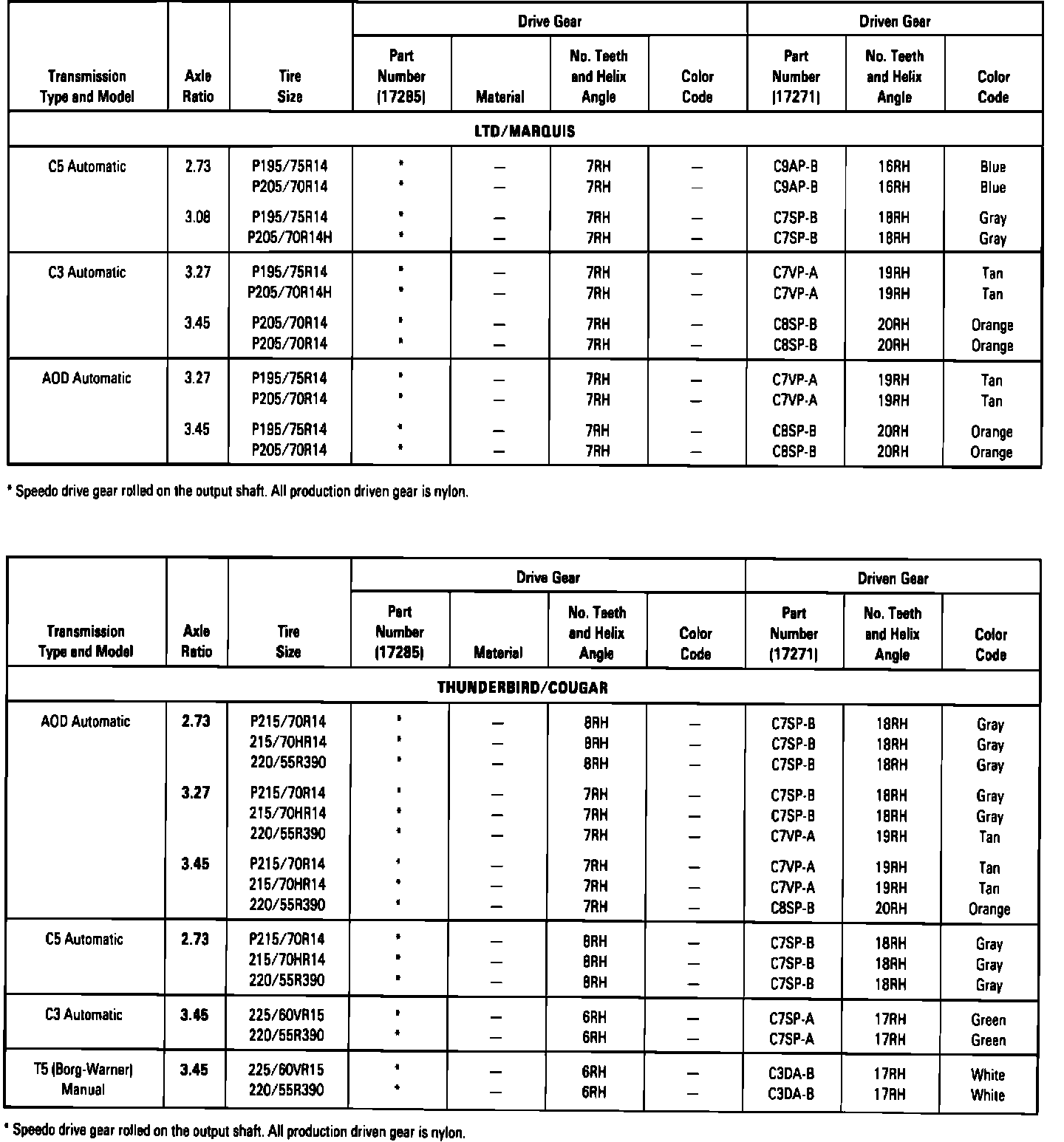 | Transmission Type and Model | Axle Ratio | Tire Size | Drive Gear Part Number (17285) | Drive Gear Material | Drive Gear No. Teeth and Helix Angle | Drive Gear Color Code | Driven Gear Part Number (17271) | Driven Gear No. Teeth and Helix Angle | Driven Gear Color Code |
|---|---|---|---|---|---|---|---|---|---|
| LTD/MARQUIS | | | | | | | | | |
| C5 Automatic | 2.73 | P195/75R14 | * | — | 7RH | — | C9AP-B | 16RH | Blue |
| | | P205/70R14 | * | — | 7RH | — | C9AP-B | 16RH | Blue |
| | 3.08 | P195/75R14 | * | — | 7RH | — | C7SP-B | 18RH | Gray |
| | | P205/70R14H | * | — | 7RH | — | C7SP-B | 18RH | Gray |
| C3 Automatic | 3.27 | P195/75R14 | * | — | 7RH | — | C7VP-A | 19RH | Tan |
| | | P205/70R14H | * | — | 7RH | — | C7VP-A | 19RH | Tan |
| | 3.45 | P205/70R14 | * | — | 7RH | — | C8SP-B | 20RH | Orange |
| | | P205/70R14 | * | — | 7RH | — | C8SP-B | 20RH | Orange |
| AOD Automatic | 3.27 | P195/75R14 | * | — | 7RH | — | C7VP-A | 19RH | Tan |
| | | P205/70R14 | * | — | 7RH | — | C7VP-A | 19RH | Tan |
| | 3.45 | P195/75R14 | * | — | 7RH | — | C8SP-B | 20RH | Orange |
| | | P205/70R14 | * | — | 7RH | — | C8SP-B | 20RH | Orange |

* Speedo drive gear rolled on the output shaft. All production driven gear is nylon.

| Transmission Type and Model | Axle Ratio | Tire Size | Drive Gear Part Number (17285) | Drive Gear Material | Drive Gear No. Teeth and Helix Angle | Drive Gear Color Code | Driven Gear Part Number (17271) | Driven Gear No. Teeth and Helix Angle | Driven Gear Color Code |
|---|---|---|---|---|---|---|---|---|---|
| THUNDERBIRD/COUGAR | | | | | | | | | |
| AOD Automatic | 2.73 | P215/70R14 | * | — | 8RH | — | C7SP-B | 18RH | Gray |
| | | 215/70HR14 | * | — | 8RH | — | C7SP-B | 18RH | Gray |
| | | 220/55R390 | * | — | 8RH | — | C7SP-B | 18RH | Gray |
| | 3.27 | P215/70R14 | * | — | 7RH | — | C7SP-B | 18RH | Gray |
| | | 215/70HR14 | * | — | 7RH | — | C7SP-B | 18RH | Gray |
| | | 220/55R390 | * | — | 7RH | — | C7VP-A | 19RH | Tan |
| | 3.45 | P215/70R14 | * | — | 7RH | — | C7VP-A | 19RH | Tan |
| | | 215/70HR14 | * | — | 7RH | — | C7VP-A | 19RH | Tan |
| | | 220/55R390 | * | — | 7RH | — | C8SP-B | 20RH | Orange |
| C5 Automatic | 2.73 | P215/70R14 | * | — | 8RH | — | C7SP-B | 18RH | Gray |
| | | 215/70HR14 | * | — | 8RH | — | C7SP-B | 18RH | Gray |
| | | 220/55R390 | * | — | 8RH | — | C7SP-B | 18RH | Gray |
| C3 Automatic | 3.45 | 225/60VR15 | * | — | 6RH | — | C7SP-A | 17RH | Green |
| | | 220/55R390 | * | — | 6RH | — | C7SP-A | 17RH | Green |
| T5 (Borg-Warner) Manual | 3.45 | 225/60VR15 | * | — | 6RH | — | C3DA-B | 17RH | White |
| | | 220/55R390 | * | — | 6RH | — | C3DA-B | 17RH | White |

* Speedo drive gear rolled on the output shaft. All production driven gear is nylon.